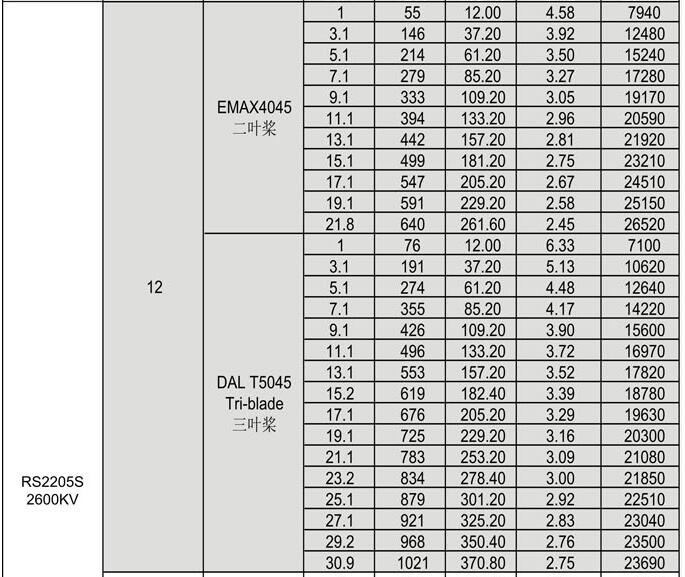 | | | | | | | | |
|---|---|---|---|---|---|---|---|
| RS2205S 2600KV | 12 | EMAX4045 二叶桨 | 1 | 55 | 12.00 | 4.58 | 7940 |
| | | | 3.1 | 146 | 37.20 | 3.92 | 12480 |
| | | | 5.1 | 214 | 61.20 | 3.50 | 15240 |
| | | | 7.1 | 279 | 85.20 | 3.27 | 17280 |
| | | | 9.1 | 333 | 109.20 | 3.05 | 19170 |
| | | | 11.1 | 394 | 133.20 | 2.96 | 20590 |
| | | | 13.1 | 442 | 157.20 | 2.81 | 21920 |
| | | | 15.1 | 499 | 181.20 | 2.75 | 23210 |
| | | | 17.1 | 547 | 205.20 | 2.67 | 24510 |
| | | | 19.1 | 591 | 229.20 | 2.58 | 25150 |
| | | | 21.8 | 640 | 261.60 | 2.45 | 26520 |
| | | DAL T5045 Tri-blade 三叶桨 | 1 | 76 | 12.00 | 6.33 | 7100 |
| | | | 3.1 | 191 | 37.20 | 5.13 | 10620 |
| | | | 5.1 | 274 | 61.20 | 4.48 | 12640 |
| | | | 7.1 | 355 | 85.20 | 4.17 | 14220 |
| | | | 9.1 | 426 | 109.20 | 3.90 | 15600 |
| | | | 11.1 | 496 | 133.20 | 3.72 | 16970 |
| | | | 13.1 | 553 | 157.20 | 3.52 | 17820 |
| | | | 15.2 | 619 | 182.40 | 3.39 | 18780 |
| | | | 17.1 | 676 | 205.20 | 3.29 | 19630 |
| | | | 19.1 | 725 | 229.20 | 3.16 | 20300 |
| | | | 21.1 | 783 | 253.20 | 3.09 | 21080 |
| | | | 23.2 | 834 | 278.40 | 3.00 | 21850 |
| | | | 25.1 | 879 | 301.20 | 2.92 | 22510 |
| | | | 27.1 | 921 | 325.20 | 2.83 | 23040 |
| | | | 29.2 | 968 | 350.40 | 2.76 | 23500 |
| | | | 30.9 | 1021 | 370.80 | 2.75 | 23690 |